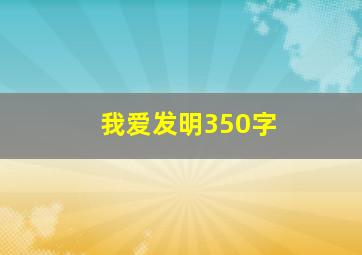 我爱发明350字